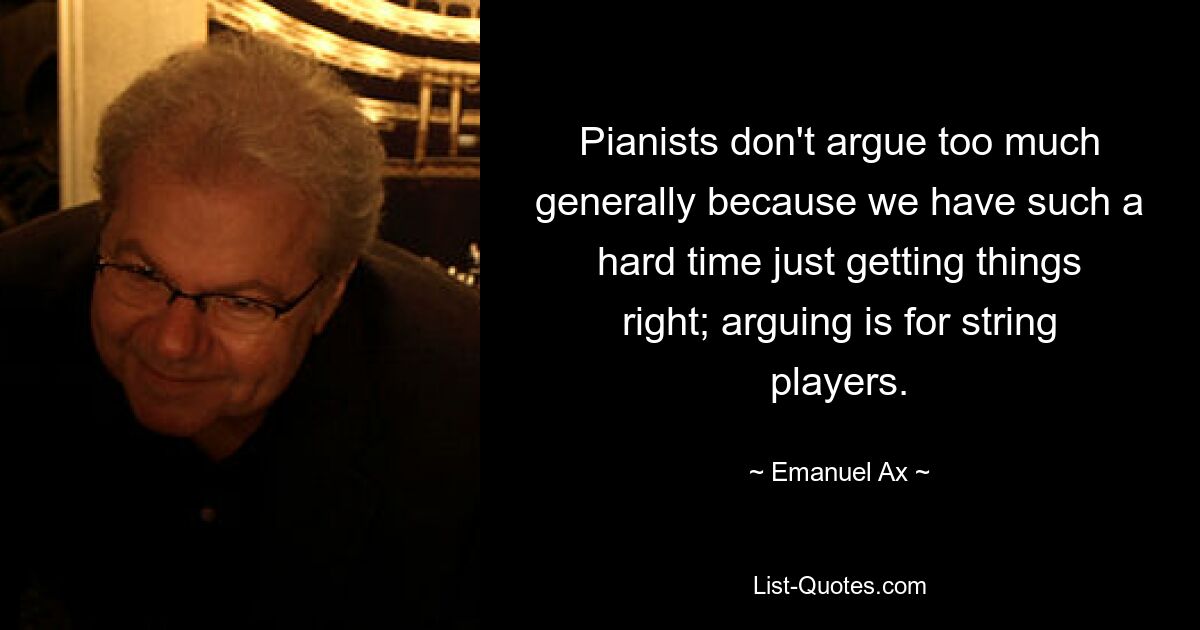 Pianists don't argue too much generally because we have such a hard time just getting things right; arguing is for string players.

~ Emanuel Ax ~

List-Quotes.com